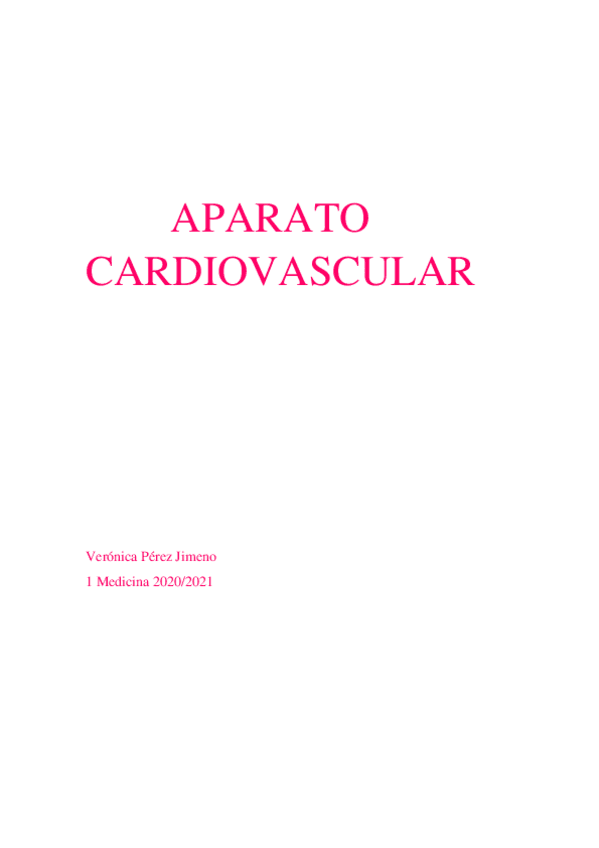 APARATO
CARDIOVASCULAR

Verónica Pérez Jimeno
1 Medicina 2020/2021